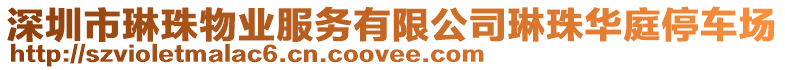 深圳市琳珠物业服务有限公司琳珠华庭停车场
http://szvioletmalac6.cn.coovee.com